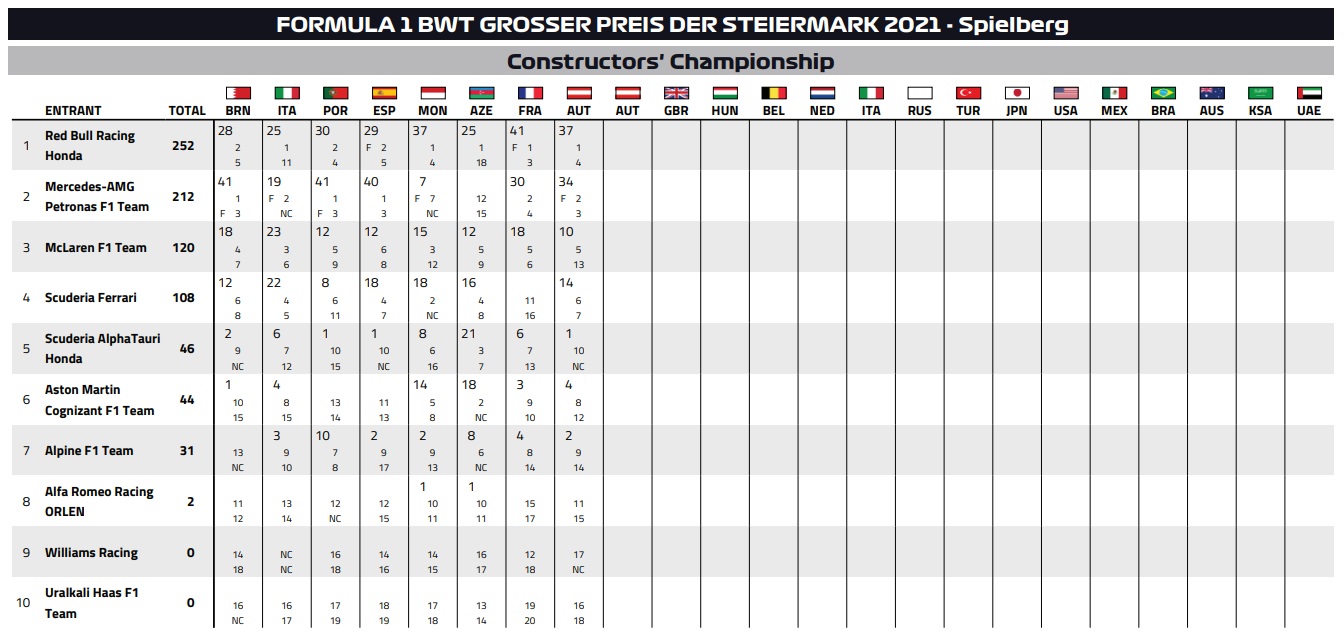 FORMULA 1 BWT GROSSER PREIS DER STEIERMARK 2021 - Spielberg

Constructors' Championship

| | ENTRANT | TOTAL | BRN | ITA | POR | ESP | MON | AZE | FRA | AUT | AUT | GBR | HUN | BEL | NED | ITA | RUS | TUR | JPN | USA | MEX | BRA | AUS | KSA | UAE |
|---|---|---|---|---|---|---|---|---|---|---|---|---|---|---|---|---|---|---|---|---|---|---|---|---|---|
| 1 | Red Bull Racing Honda | 252 | 28 2 5 | 25 1 11 | 30 2 4 | 29 F 2 5 | 37 1 4 | 25 1 18 | 41 F 1 3 | 37 1 4 | | | | | | | | | | | | | | | |
| 2 | Mercedes-AMG Petronas F1 Team | 212 | 41 1 F 3 | 19 F 2 NC | 41 1 F 3 | 40 1 3 | 7 F 7 NC | 12 15 | 30 2 4 | 34 F 2 3 | | | | | | | | | | | | | | | |
| 3 | McLaren F1 Team | 120 | 18 4 7 | 23 3 6 | 12 5 9 | 12 6 8 | 15 3 12 | 12 5 9 | 18 5 6 | 10 5 13 | | | | | | | | | | | | | | | |
| 4 | Scuderia Ferrari | 108 | 12 6 8 | 22 4 5 | 8 6 11 | 18 4 7 | 18 2 NC | 16 4 8 | 11 16 | 14 6 7 | | | | | | | | | | | | | | | |
| 5 | Scuderia AlphaTauri Honda | 46 | 2 9 NC | 6 7 12 | 1 10 15 | 1 10 NC | 8 6 16 | 21 3 7 | 6 7 13 | 1 10 NC | | | | | | | | | | | | | | | |
| 6 | Aston Martin Cognizant F1 Team | 44 | 1 10 15 | 4 8 15 | 13 14 | 11 13 | 14 5 8 | 18 2 NC | 3 9 10 | 4 8 12 | | | | | | | | | | | | | | | |
| 7 | Alpine F1 Team | 31 | 13 NC | 3 9 10 | 10 7 8 | 2 9 17 | 2 9 13 | 8 6 NC | 4 8 14 | 2 9 14 | | | | | | | | | | | | | | | |
| 8 | Alfa Romeo Racing ORLEN | 2 | 11 12 | 13 14 | 12 NC | 12 15 | 1 10 11 | 1 10 11 | 15 17 | 11 15 | | | | | | | | | | | | | | | |
| 9 | Williams Racing | 0 | 14 18 | NC NC | 16 18 | 14 16 | 14 15 | 16 17 | 12 18 | 17 NC | | | | | | | | | | | | | | | |
| 10 | Uralkali Haas F1 Team | 0 | 16 NC | 16 17 | 17 19 | 18 19 | 17 18 | 13 14 | 19 20 | 16 18 | | | | | | | | | | | | | | | |